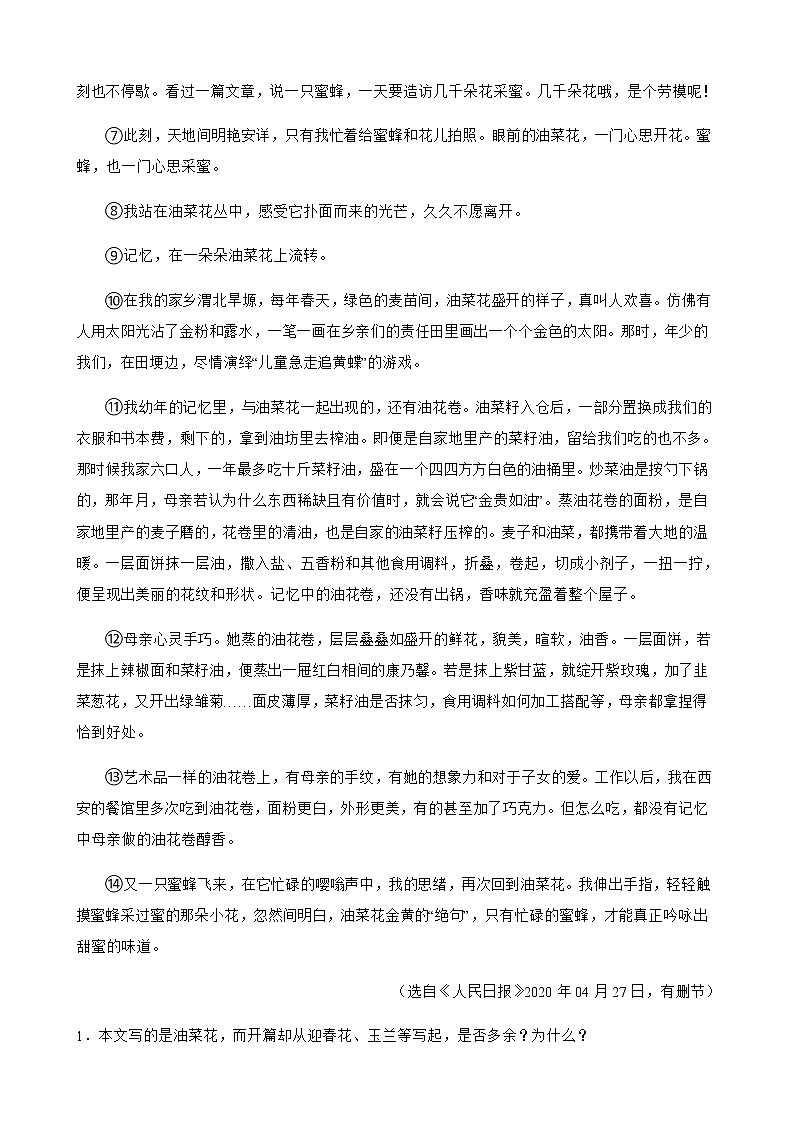 刻也不停歇。看过一篇文章，说一只蜜蜂，一天要造访几千朵花采蜜。几千朵花哦，是个劳模呢！

⑦此刻，天地间明艳安详，只有我忙着给蜜蜂和花儿拍照。眼前的油菜花，一门心思开花。蜜蜂，也一门心思采蜜。

⑧我站在油菜花丛中，感受它扑面而来的光芒，久久不愿离开。

⑨记忆，在一朵朵油菜花上流转。

⑩在我的家乡渭北旱塬，每年春天，绿色的麦苗间，油菜花盛开的样子，真叫人欢喜。仿佛有人用太阳光沾了金粉和露水，一笔一画在乡亲们的责任田里画出一个个金色的太阳。那时，年少的我们，在田埂边，尽情演绎“儿童急走追黄蝶”的游戏。

⑪我幼年的记忆里，与油菜花一起出现的，还有油花卷。油菜籽入仓后，一部分置换成我们的衣服和书本费，剩下的，拿到油坊里去榨油。即便是自家地里产的菜籽油，留给我们吃的也不多。那时候我家六口人，一年最多吃十斤菜籽油，盛在一个四四方方白色的油桶里。炒菜油是按勺下锅的，那年月，母亲若认为什么东西稀缺且有价值时，就会说它“金贵如油”。蒸油花卷的面粉，是自家地里产的麦子磨的，花卷里的清油，也是自家的油菜籽压榨的。麦子和油菜，都携带着大地的温暖。一层面饼抹一层油，撒入盐、五香粉和其他食用调料，折叠，卷起，切成小剂子，一扭一拧，便呈现出美丽的花纹和形状。记忆中的油花卷，还没有出锅，香味就充盈着整个屋子。

⑫母亲心灵手巧。她蒸的油花卷，层层叠叠如盛开的鲜花，貌美，暄软，油香。一层面饼，若是抹上辣椒面和菜籽油，便蒸出一屉红白相间的康乃馨。若是抹上紫甘蓝，就绽开紫玫瑰，加了韭菜葱花，又开出绿雏菊……面皮薄厚，菜籽油是否抹匀，食用调料如何加工搭配等，母亲都拿捏得恰到好处。

⑬艺术品一样的油花卷上，有母亲的手纹，有她的想象力和对于子女的爱。工作以后，我在西安的餐馆里多次吃到油花卷，面粉更白，外形更美，有的甚至加了巧克力。但怎么吃，都没有记忆中母亲做的油花卷醇香。

⑭又一只蜜蜂飞来，在它忙碌的嘤嗡声中，我的思绪，再次回到油菜花。我伸出手指，轻轻触摸蜜蜂采过蜜的那朵小花，忽然间明白，油菜花金黄的“绝句”，只有忙碌的蜜蜂，才能真正吟咏出甜蜜的味道。

（选自《人民日报》2020 年 04 月 27 日，有删节）

1．本文写的是油菜花，而开篇却从迎春花、玉兰等写起，是否多余？为什么？